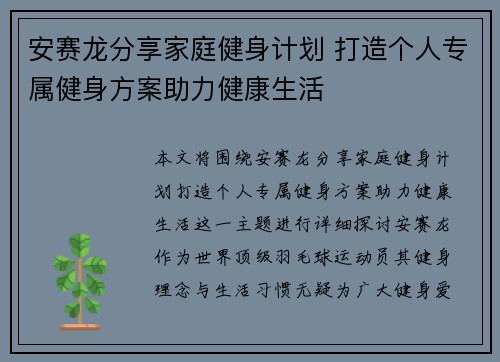 安赛龙分享家庭健身计划 打造个人专属健身方案助力健康生活

本文将围绕安赛龙分享家庭健身计划打造个人专属健身方案助力健康生活这一主题进行详细探讨安赛龙作为世界顶级羽毛球运动员其健身理念与生活习惯无疑为广大健身爱